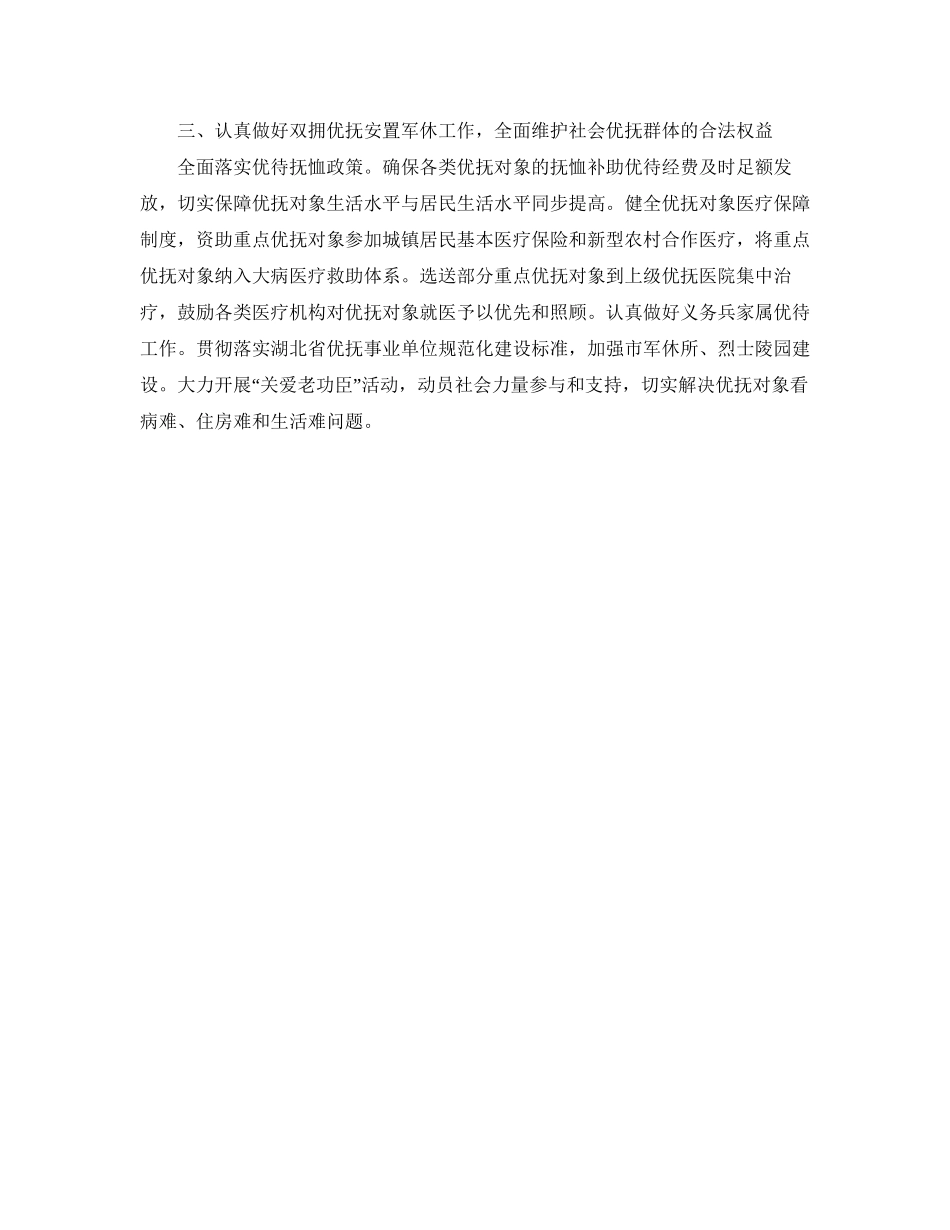 三、认真做好双拥优抚安置军休工作，全面维护社会优抚群体的合法权益

全面落实优待抚恤政策。确保各类优抚对象的抚恤补助优待经费及时足额发放，切实保障优抚对象生活水平与居民生活水平同步提高。健全优抚对象医疗保障制度，资助重点优抚对象参加城镇居民基本医疗保险和新型农村合作医疗，将重点优抚对象纳入大病医疗救助体系。选送部分重点优抚对象到上级优抚医院集中治疗，鼓励各类医疗机构对优抚对象就医予以优先和照顾。认真做好义务兵家属优待工作。贯彻落实湖北省优抚事业单位规范化建设标准，加强市军休所、烈士陵园建设。大力开展“关爱老功臣”活动，动员社会力量参与和支持，切实解决优抚对象看病难、住房难和生活难问题。